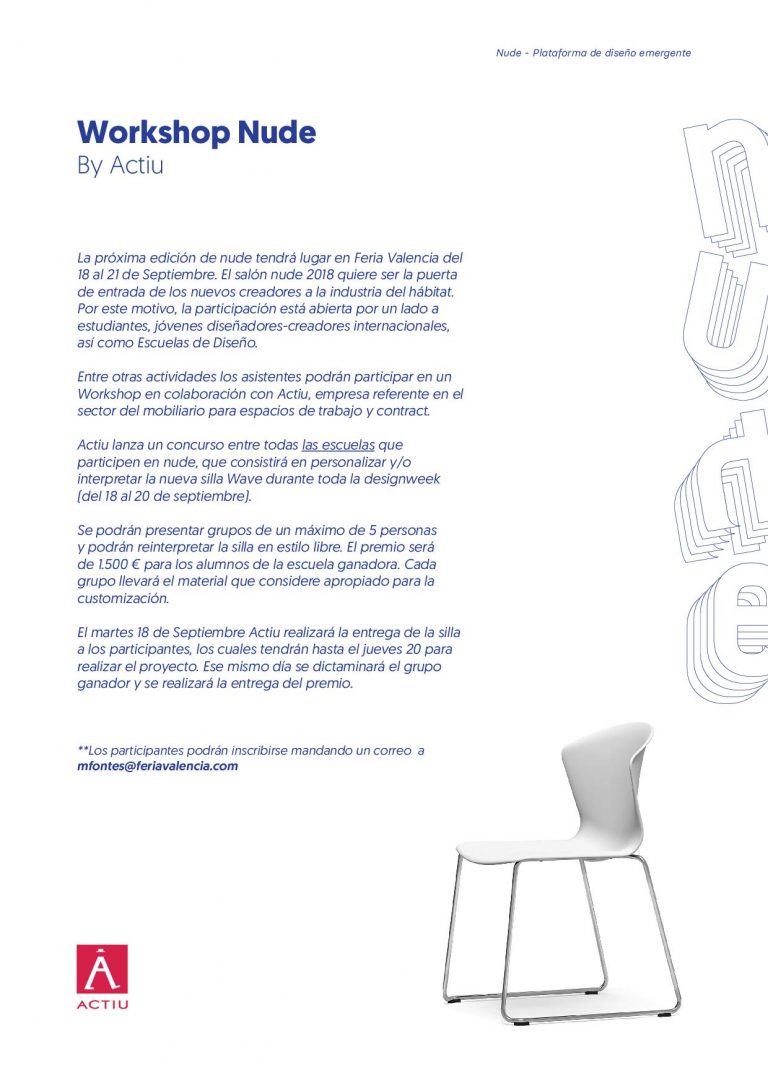 Nude - Plataforma de diseño emergente

Workshop Nude
By Actiu

La próxima edición de nude tendrá lugar en Feria Valencia del 18 al 21 de Septiembre. El salón nude 2018 quiere ser la puerta de entrada de los nuevos creadores a la industria del hábitat. Por este motivo, la participación está abierta por un lado a estudiantes, jóvenes diseñadores-creadores internacionales, así como Escuelas de Diseño.

Entre otras actividades los asistentes podrán participar en un Workshop en colaboración con Actiu, empresa referente en el sector del mobiliario para espacios de trabajo y contract.

Actiu lanza un concurso entre todas las escuelas que participen en nude, que consistirá en personalizar y/o interpretar la nueva silla Wave durante toda la designweek (del 18 al 20 de septiembre).

Se podrán presentar grupos de un máximo de 5 personas y podrán reinterpretar la silla en estilo libre. El premio será de 1.500 € para los alumnos de la escuela ganadora. Cada grupo llevará el material que considere apropiado para la customización.

El martes 18 de Septiembre Actiu realizará la entrega de la silla a los participantes, los cuales tendrán hasta el jueves 20 para realizar el proyecto. Ese mismo día se dictaminará el grupo ganador y se realizará la entrega del premio.

**Los participantes podrán inscribirse mandando un correo a mfontes@feriavalencia.com

nude

ACTIU